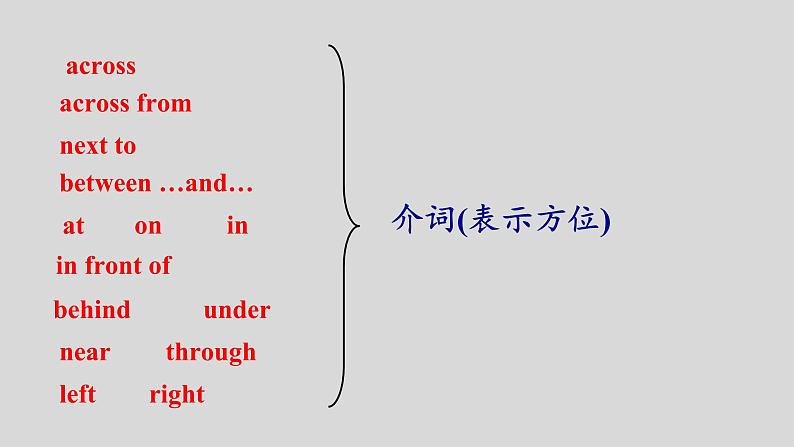 across
across from
next to
between …and…
at on in
in front of
behind under
near through
left right

介词(表示方位)